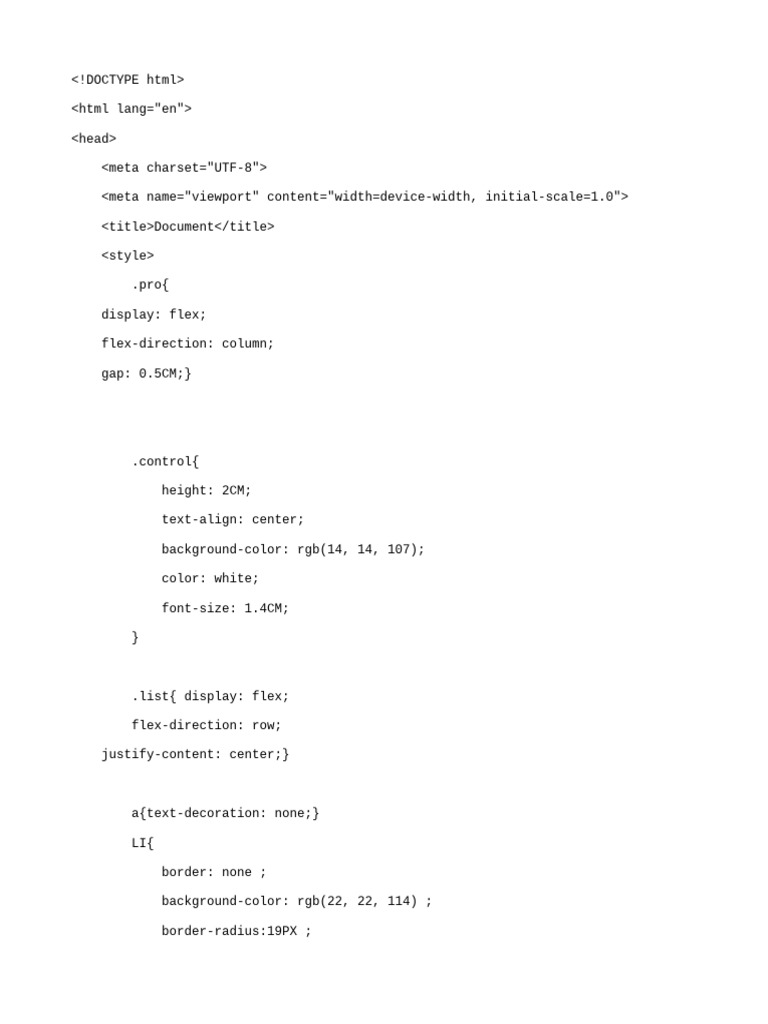 <!DOCTYPE html>
<html lang="en">
<head>
    <meta charset="UTF-8">
    <meta name="viewport" content="width=device-width, initial-scale=1.0">
    <title>Document</title>
    <style>
        .pro{
    display: flex;
    flex-direction: column;
    gap: 0.5CM;}

        .control{
            height: 2CM;
            text-align: center;
            background-color: rgb(14, 14, 107);
            color: white;
            font-size: 1.4CM;
        }

        .list{ display: flex;
        flex-direction: row;
    justify-content: center;}

        a{text-decoration: none;}
        LI{
            border: none ;
            background-color: rgb(22, 22, 114) ;
            border-radius:19PX ;